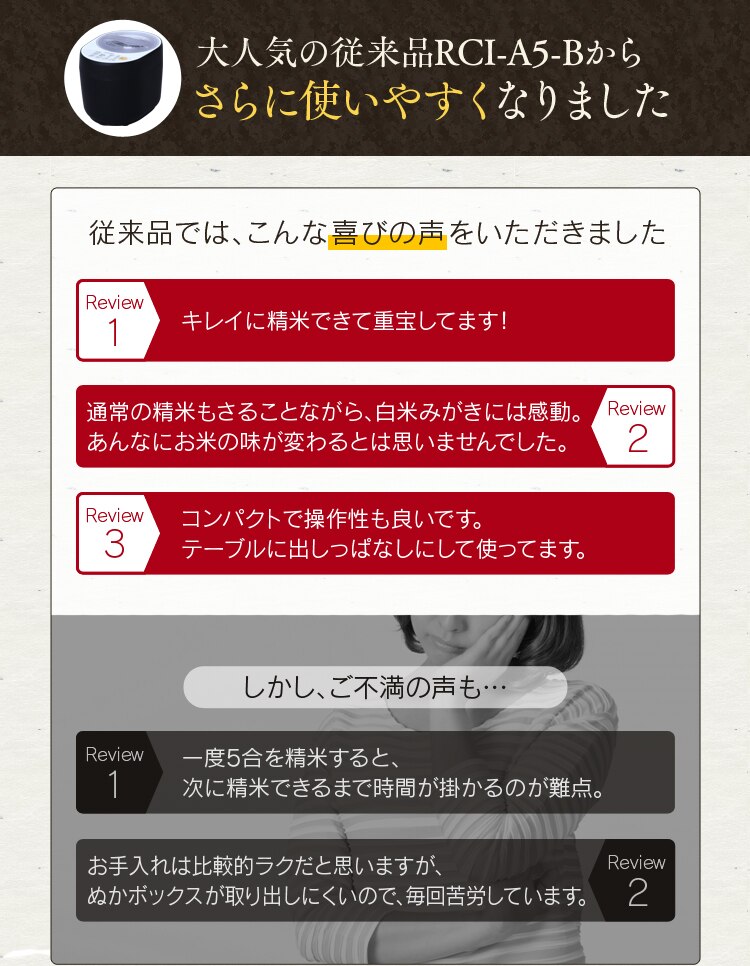 大人気の従来品RCI-A5-Bから
さらに使いやすくなりました

従来品では、こんな喜びの声をいただきました

Review
1
キレイに精米できて重宝してます!

通常の精米もさることながら、白米みがきには感動。
あんなにお米の味が変わるとは思いませんでした。
Review
2

Review
3
コンパクトで操作性も良いです。
テーブルに出しっぱなしにして使ってます。

しかし、ご不満の声も…

Review
1
一度5合を精米すると、
次に精米できるまで時間が掛かるのが難点。

お手入れは比較的ラクだと思いますが、
ぬかボックスが取り出しにくいので、毎回苦労しています。
Review
2